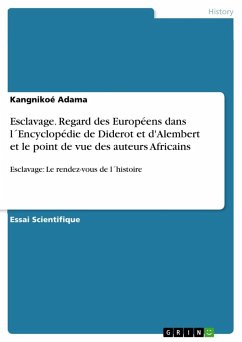 History

Kangnikoé Adama

Esclavage. Regard des Européens dans l´Encyclopédie de Diderot et d'Alembert et le point de vue des auteurs Africains

Esclavage: Le rendez-vous de l´histoire

Essai Scientifique

GRIN